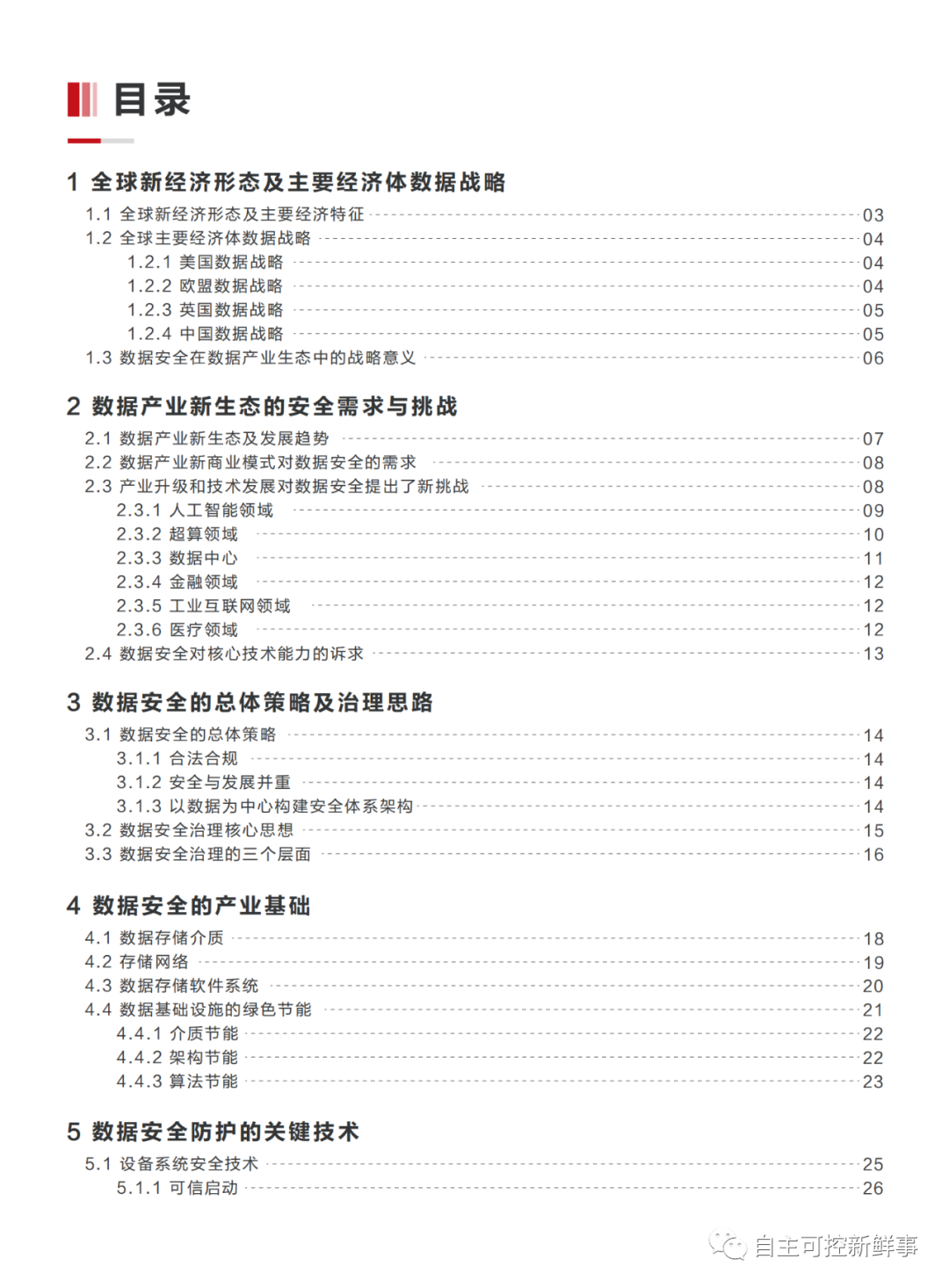 目录

1 全球新经济形态及主要经济体数据战略
1.1 全球新经济形态及主要经济特征 03
1.2 全球主要经济体数据战略 04
1.2.1 美国数据战略 04
1.2.2 欧盟数据战略 04
1.2.3 英国数据战略 05
1.2.4 中国数据战略 05
1.3 数据安全在数据产业生态中的战略意义 06

2 数据产业新生态的安全需求与挑战
2.1 数据产业新生态及发展趋势 07
2.2 数据产业新商业模式对数据安全的需求 08
2.3 产业升级和技术发展对数据安全提出了新挑战 08
2.3.1 人工智能领域 09
2.3.2 超算领域 10
2.3.3 数据中心 11
2.3.4 金融领域 12
2.3.5 工业互联网领域 12
2.3.6 医疗领域 12
2.4 数据安全对核心技术能力的诉求 13

3 数据安全的总体策略及治理思路
3.1 数据安全的总体策略 14
3.1.1 合法合规 14
3.1.2 安全与发展并重 14
3.1.3 以数据为中心构建安全体系架构 14
3.2 数据安全治理核心思想 15
3.3 数据安全治理的三个层面 16

4 数据安全的产业基础
4.1 数据存储介质 18
4.2 存储网络 19
4.3 数据存储软件系统 20
4.4 数据基础设施的绿色节能 21
4.4.1 介质节能 22
4.4.2 架构节能 22
4.4.3 算法节能 23

5 数据安全防护的关键技术
5.1 设备系统安全技术 25
5.1.1 可信启动 26

自主可控新鲜事